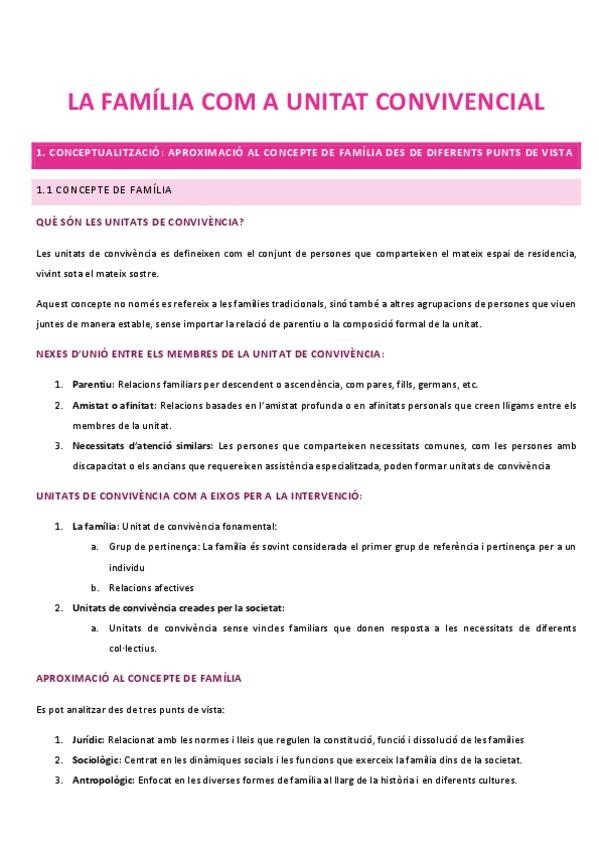 LA FAMÍLIA COM A UNITAT CONVIVENCIAL

1. CONCEPTUALITZACIÓ: APROXIMACIÓ AL CONCEPTE DE FAMÍLIA DES DE DIFERENTS PUNTS DE VISTA

1.1 CONCEPTE DE FAMÍLIA

QUÈ SÓN LES UNITATS DE CONVIVÈNCIA?

Les unitats de convivència es defineixen com el conjunt de persones que comparteixen el mateix espai de residencia, vivint sota el mateix sostre.

Aquest concepte no només es refereix a les famílies tradicionals, sinó també a altres agrupacions de persones que viuen juntes de manera estable, sense importar la relació de parentiu o la composició formal de la unitat.

NEXES D'UNIÓ ENTRE ELS MEMBRES DE LA UNITAT DE CONVIVÈNCIA:

1. Parentiu: Relacions familiars per descendent o ascendència, com pares, fills, germans, etc.
2. Amistat o afinitat: Relacions basades en l'amistat profunda o en afinitats personals que creen lligams entre els membres de la unitat.
3. Necessitats d'atenció similars: Les persones que comparteixen necessitats comunes, com les persones amb discapacitat o els ancians que requereixen assistència especialitzada, poden formar unitats de convivència

UNITATS DE CONVIVÈNCIA COM A EIXOS PER A LA INTERVENCIÓ:

1. La família: Unitat de convivència fonamental:
a. Grup de pertinença: La família és sovint considerada el primer grup de referència i pertinença per a un individu
b. Relacions afectives
2. Unitats de convivència creades per la societat:
a. Unitats de convivència sense vincles familiars que donen resposta a les necessitats de diferents col·lectius.

APROXIMACIÓ AL CONCEPTE DE FAMÍLIA

Es pot analitzar des de tres punts de vista:

1. Jurídic: Relacionat amb les normes i lleis que regulen la constitució, funció i dissolució de les famílies
2. Sociològic: Centrat en les dinàmiques socials i les funcions que exerceix la família dins de la societat.
3. Antropològic: Enfocat en les diverses formes de família al llarg de la història i en diferents cultures.